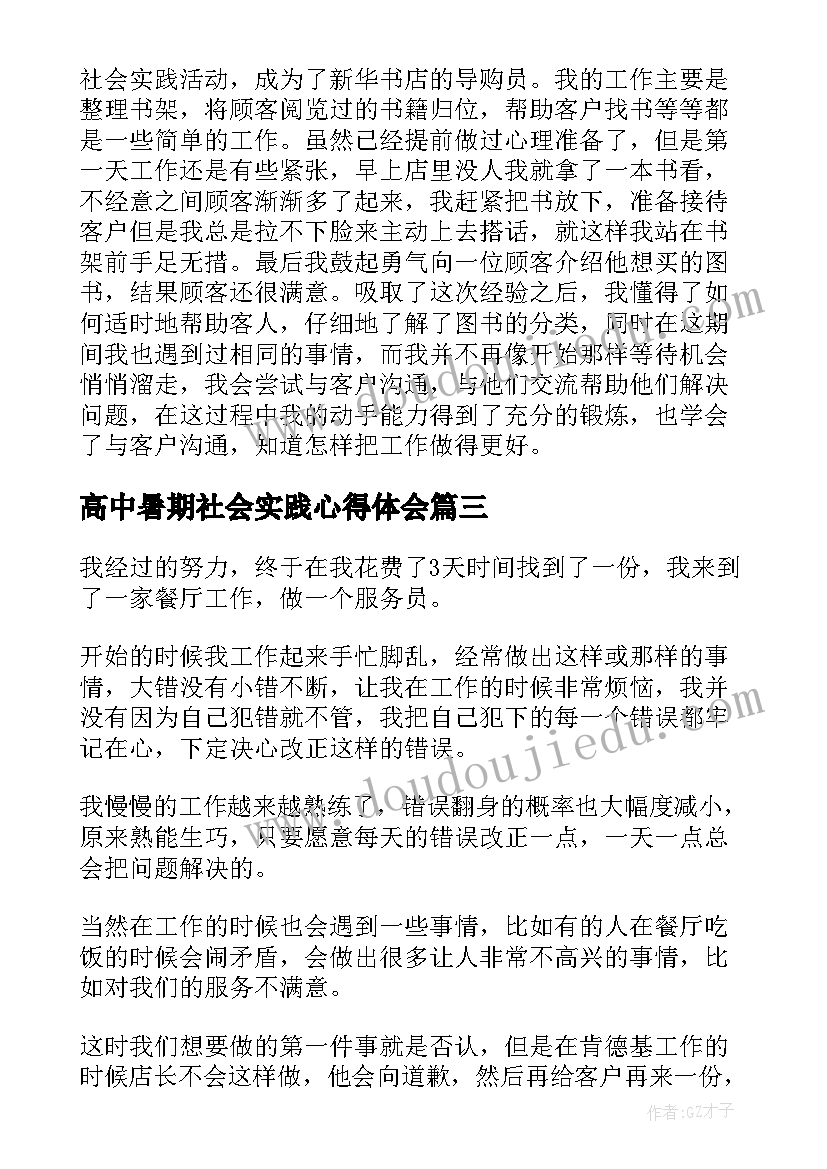 社会实践活动，成为了新华书店的导购员。我的工作主要是整理书架，将顾客阅览过的书籍归位，帮助客户找书等等都是一些简单的工作。虽然已经提前做过心理准备了，但是第一天工作还是有些紧张，早上店里没人我就拿了一本书看，不经意之间顾客渐渐多了起来，我赶紧把书放下，准备接待客户但是我总是拉不下脸来主动上去搭话，就这样我站在书架前手足无措。最后我鼓起勇气向一位顾客介绍他想买的图书，结果顾客还很满意。吸取了这次经验之后，我懂得了如何适时地帮助客人，仔细地了解了图书的分类，同时在这期间我也遇到过相同的事情，而我并不再像开始那样等待机会悄悄溜走，我会尝试与客户沟通，与他们交流帮助他们解决问题，在这过程中我的动手能力得到了充分的锻炼，也学会了与客户沟通，知道怎样把工作做得更好。

高中暑期社会实践心得体会篇三

我经过的努力，终于在我花费了3天时间找到了一份，我来到了一家餐厅工作，做一个服务员。

开始的时候我工作起来手忙脚乱，经常做出这样或那样的事情，大错没有小错不断，让我在工作的时候非常烦恼，我并没有因为自己犯错就不管，我把自己犯下的每一个错误都牢记在心，下定决心改正这样的错误。

我慢慢的工作越来越熟练了，错误翻身的概率也大幅度减小，原来熟能生巧，只要愿意每天的错误改正一点，一天一点总会把问题解决的。

当然在工作的时候也会遇到一些事情，比如有的人在餐厅吃饭的时候会闹矛盾，会做出很多让人非常不高兴的事情，比如对我们的服务不满意。

这时我们想要做的第一件事就是否认，但是在肯德基工作的时候店长不会这样做，他会向道歉，然后再给客户再来一份，

www.doudoujiedu.com

作者:GZ才子